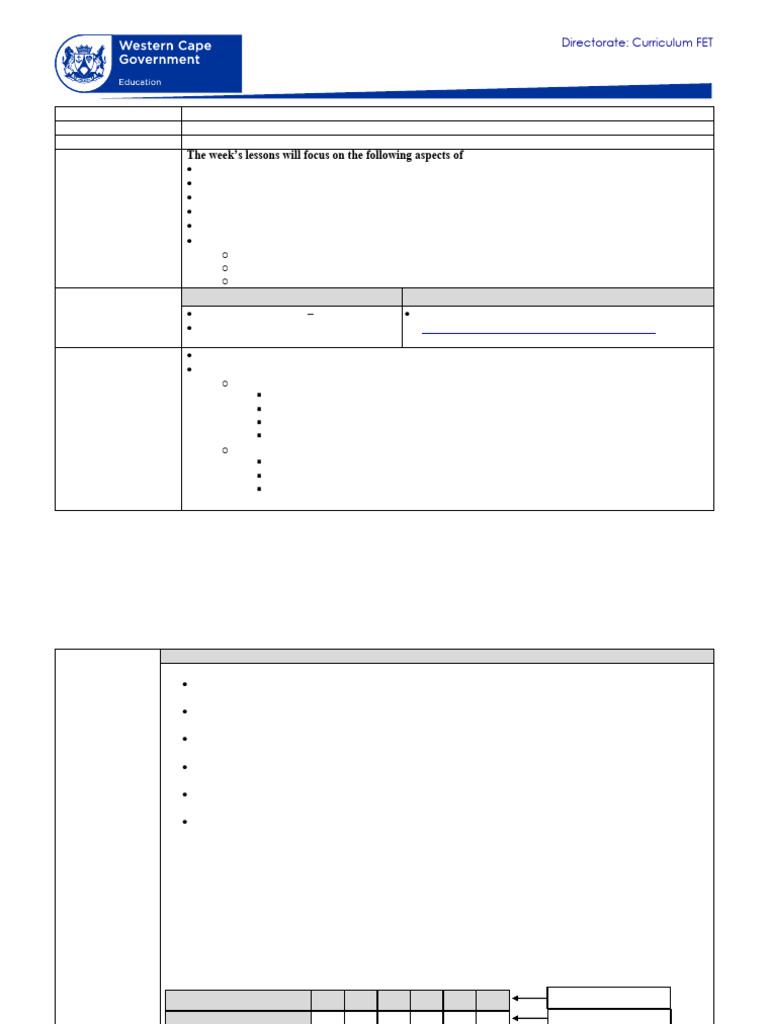 Western Cape Government

Education

Directorate: Curriculum FET

The week's lessons will focus on the following aspects of